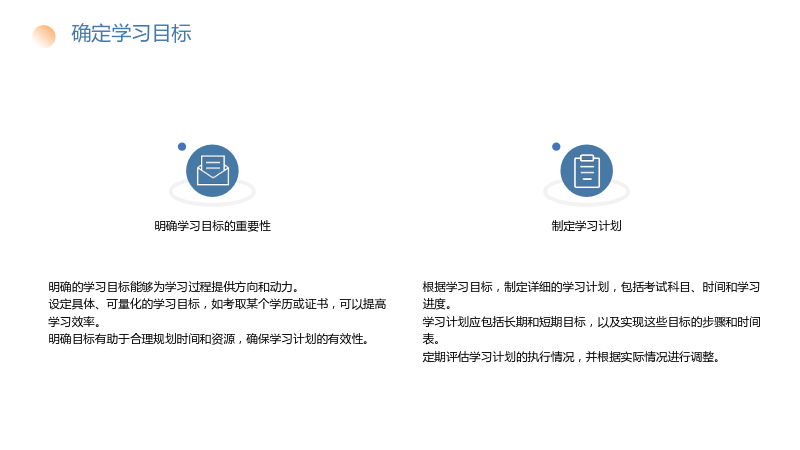 确定学习目标

明确学习目标的重要性

明确的学习目标能够为学习过程提供方向和动力。
设定具体、可量化的学习目标，如考取某个学历或证书，可以提高学习效率。
明确目标有助于合理规划时间和资源，确保学习计划的有效性。

制定学习计划

根据学习目标，制定详细的学习计划，包括考试科目、时间和学习进度。
学习计划应包括长期和短期目标，以及实现这些目标的步骤和时间表。
定期评估学习计划的执行情况，并根据实际情况进行调整。